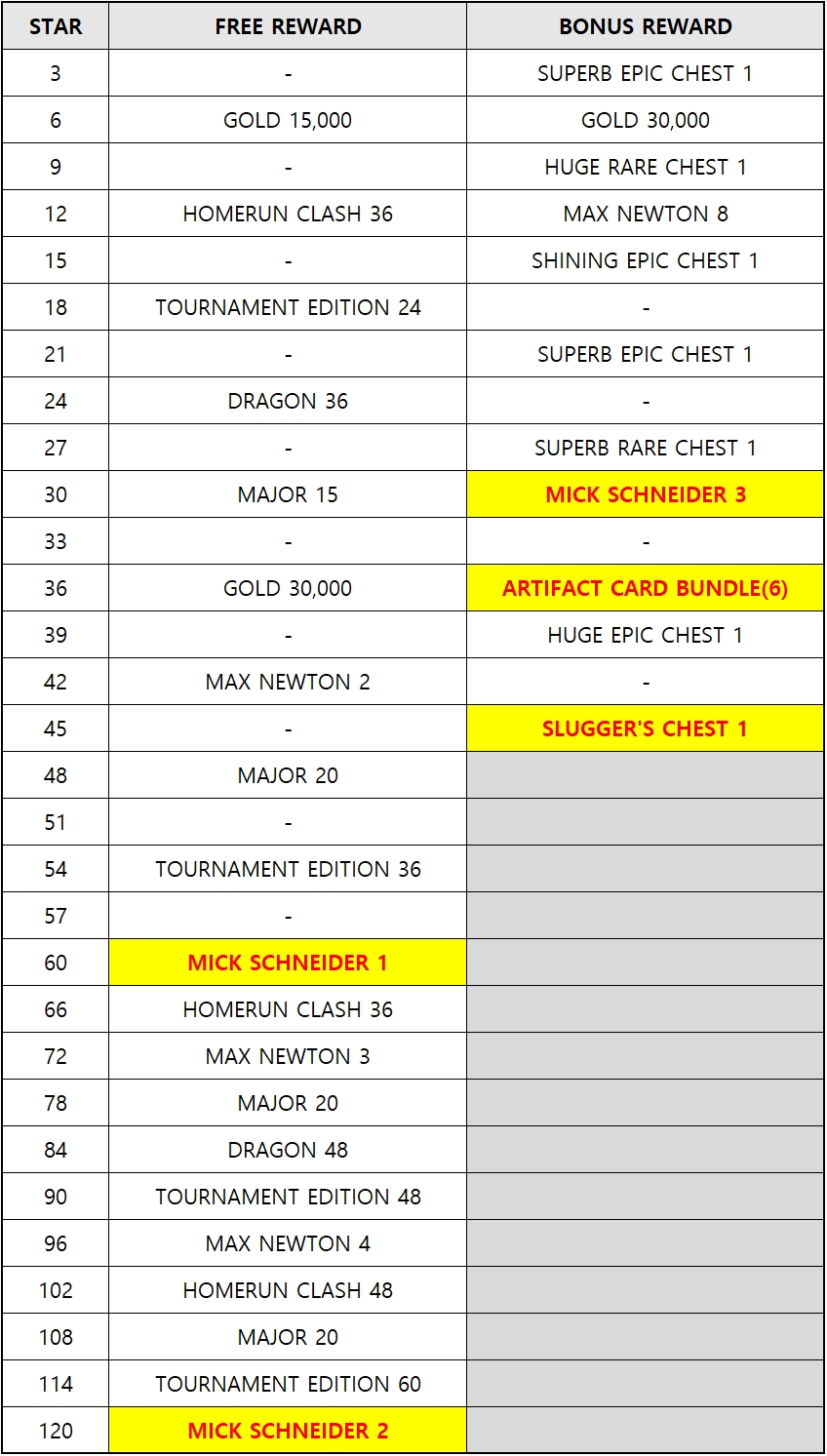 | STAR | FREE REWARD | BONUS REWARD |
|---|---|---|
| 3 | - | SUPERB EPIC CHEST 1 |
| 6 | GOLD 15,000 | GOLD 30,000 |
| 9 | - | HUGE RARE CHEST 1 |
| 12 | HOMERUN CLASH 36 | MAX NEWTON 8 |
| 15 | - | SHINING EPIC CHEST 1 |
| 18 | TOURNAMENT EDITION 24 | - |
| 21 | - | SUPERB EPIC CHEST 1 |
| 24 | DRAGON 36 | - |
| 27 | - | SUPERB RARE CHEST 1 |
| 30 | MAJOR 15 | MICK SCHNEIDER 3 |
| 33 | - | - |
| 36 | GOLD 30,000 | ARTIFACT CARD BUNDLE(6) |
| 39 | - | HUGE EPIC CHEST 1 |
| 42 | MAX NEWTON 2 | - |
| 45 | - | SLUGGER'S CHEST 1 |
| 48 | MAJOR 20 | |
| 51 | - | |
| 54 | TOURNAMENT EDITION 36 | |
| 57 | - | |
| 60 | MICK SCHNEIDER 1 | |
| 66 | HOMERUN CLASH 36 | |
| 72 | MAX NEWTON 3 | |
| 78 | MAJOR 20 | |
| 84 | DRAGON 48 | |
| 90 | TOURNAMENT EDITION 48 | |
| 96 | MAX NEWTON 4 | |
| 102 | HOMERUN CLASH 48 | |
| 108 | MAJOR 20 | |
| 114 | TOURNAMENT EDITION 60 | |
| 120 | MICK SCHNEIDER 2 | |